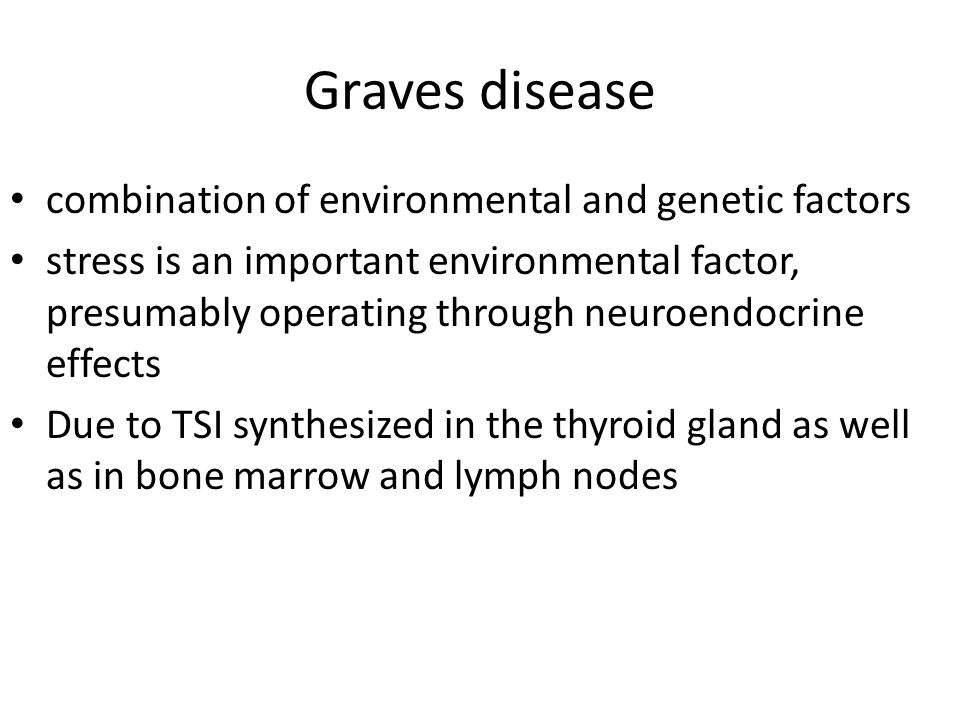 Graves disease

• combination of environmental and genetic factors
• stress is an important environmental factor, presumably operating through neuroendocrine effects
• Due to TSI synthesized in the thyroid gland as well as in bone marrow and lymph nodes